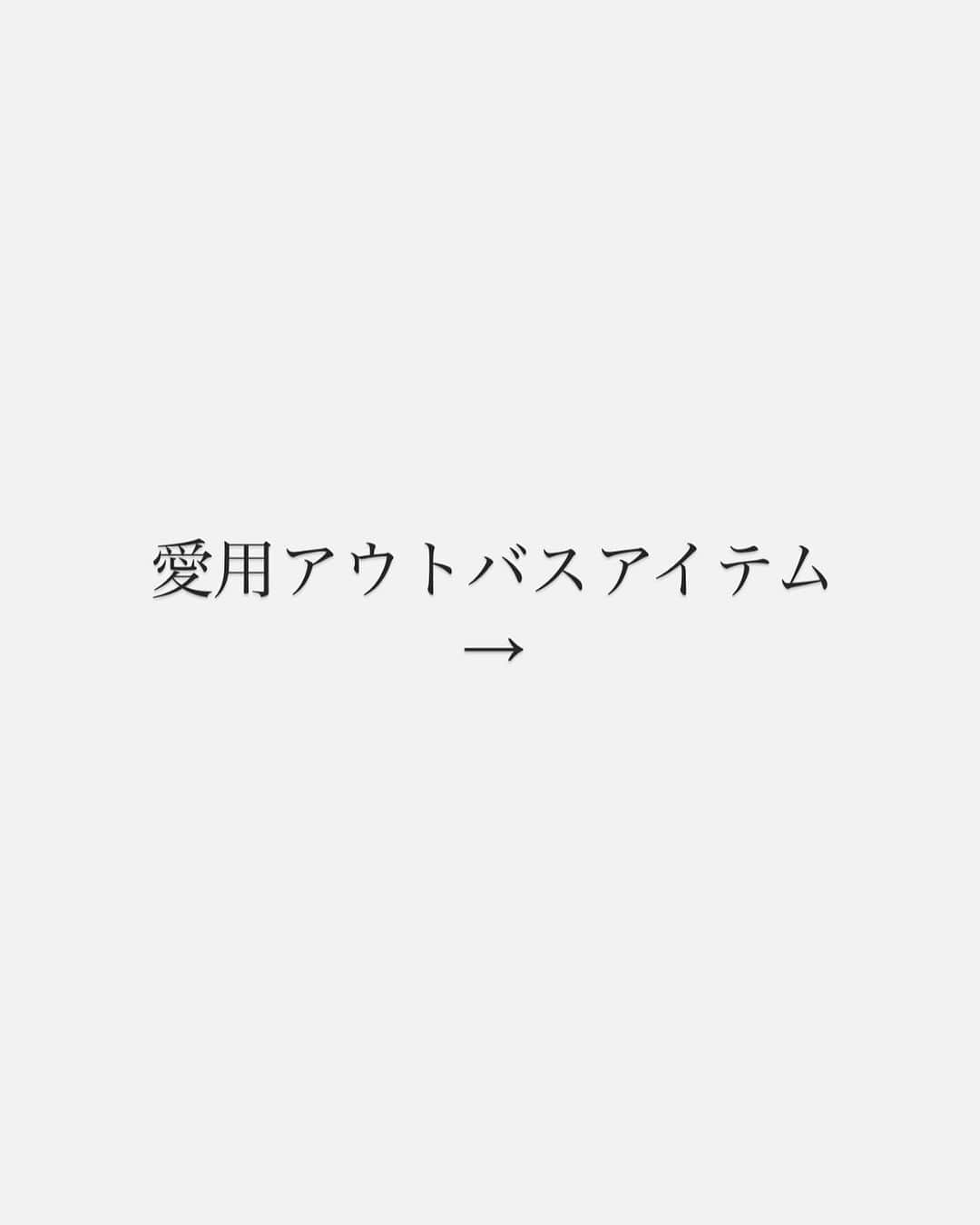 愛用アウトバスアイテム
→